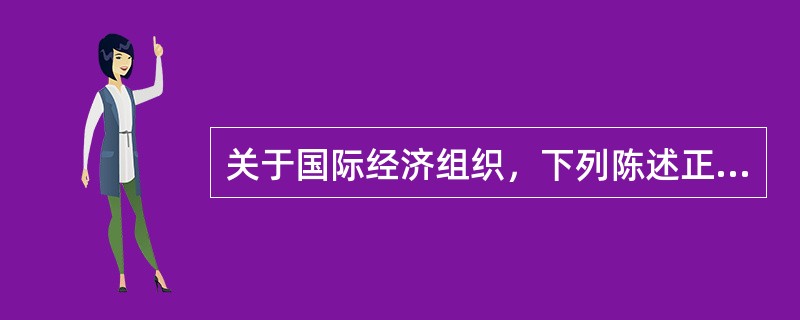 关于国际经济组织，下列陈述正...